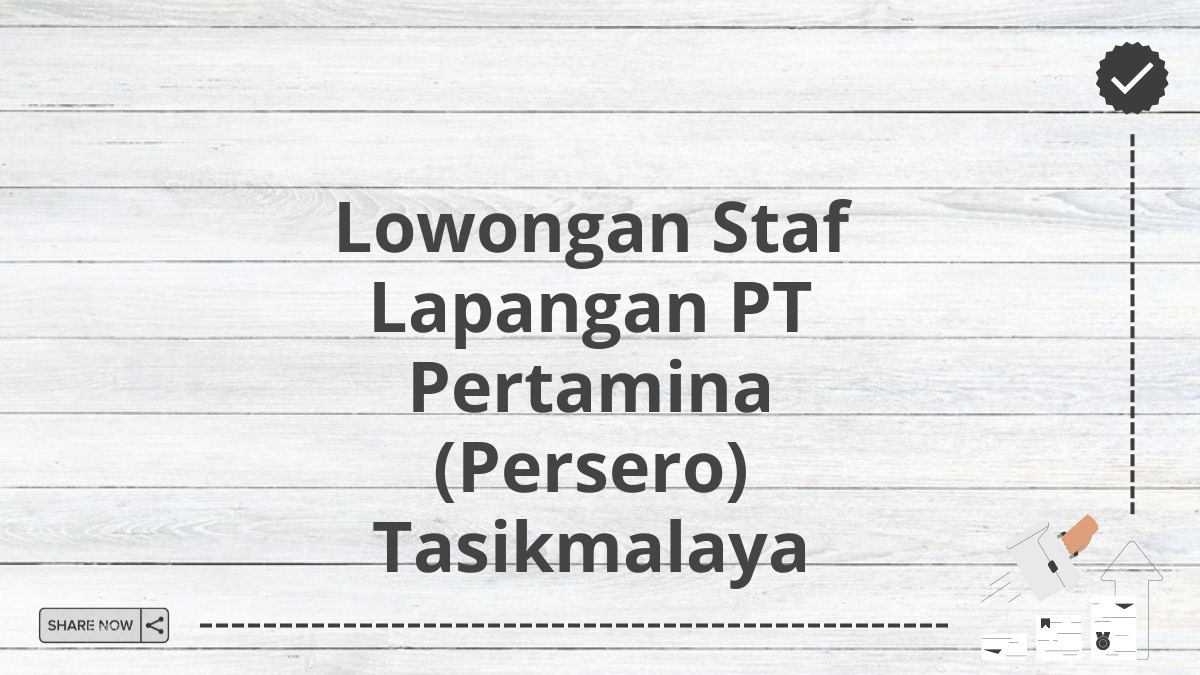 Lowongan Staf Lapangan PT Pertamina (Persero) Tasikmalaya

SHARE NOW